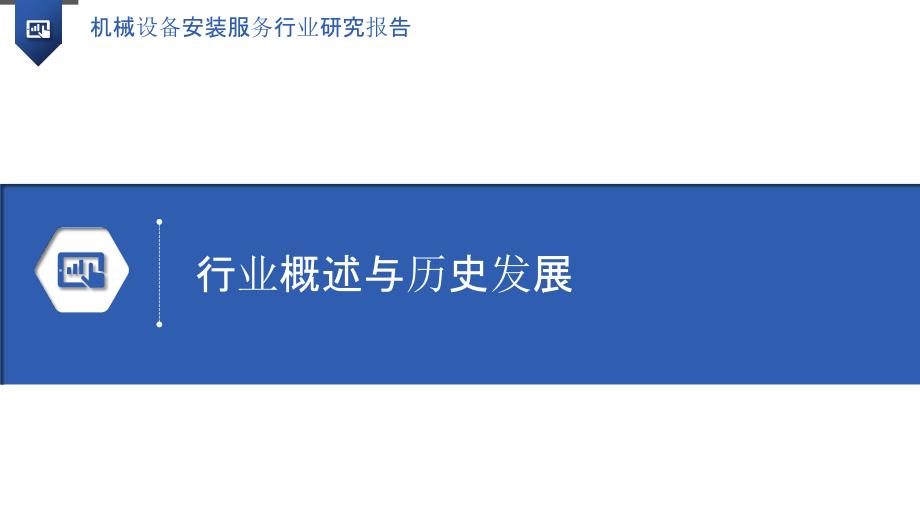 机械设备安装服务行业研究报告

行业概述与历史发展